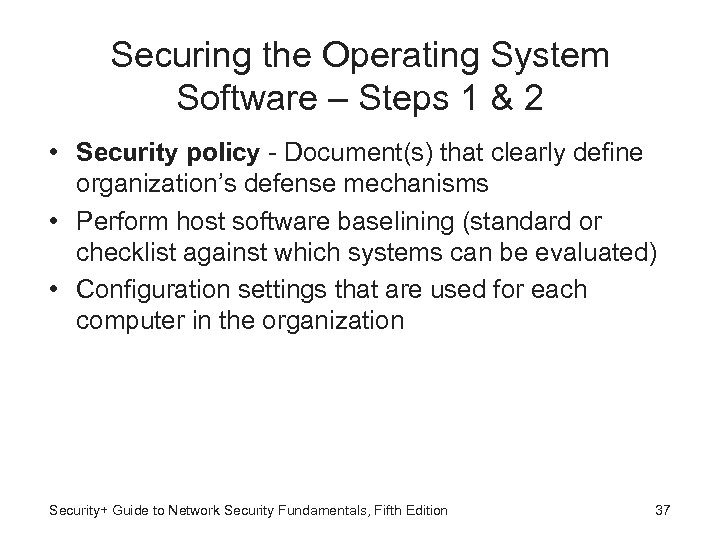 Securing the Operating System Software – Steps 1 & 2

• Security policy - Document(s) that clearly define organization’s defense mechanisms
• Perform host software baselining (standard or checklist against which systems can be evaluated)
• Configuration settings that are used for each computer in the organization

Security+ Guide to Network Security Fundamentals, Fifth Edition

37